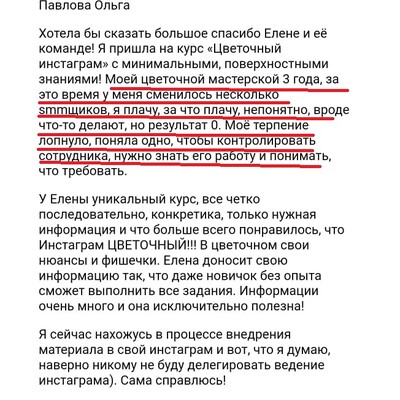 Павлова Ольга

Хотела бы сказать большое спасибо Елене и её команде! Я пришла на курс «Цветочный инстаграм» с минимальными, поверхностными знаниями! Моей цветочной мастерской 3 года, за это время у меня сменилось несколько smmщиков, я плачу, за что плачу, непонятно, вроде что-то делают, но результат 0. Моё терпение лопнуло, поняла одно, чтобы контролировать сотрудника, нужно знать его работу и понимать, что требовать.

У Елены уникальный курс, все четко последовательно, конкретика, только нужная информация и что больше всего понравилось, что Инстаграм ЦВЕТОЧНЫЙ!!! В цветочном свои нюансы и фишечки. Елена доносит свою информацию так, что даже новичок без опыта сможет выполнить все задания. Информации очень много и она исключительно полезна!

Я сейчас нахожусь в процессе внедрения материала в свой инстаграм и вот, что я думаю, наверно никому не буду делегировать ведение инстаграма). Сама справлюсь!